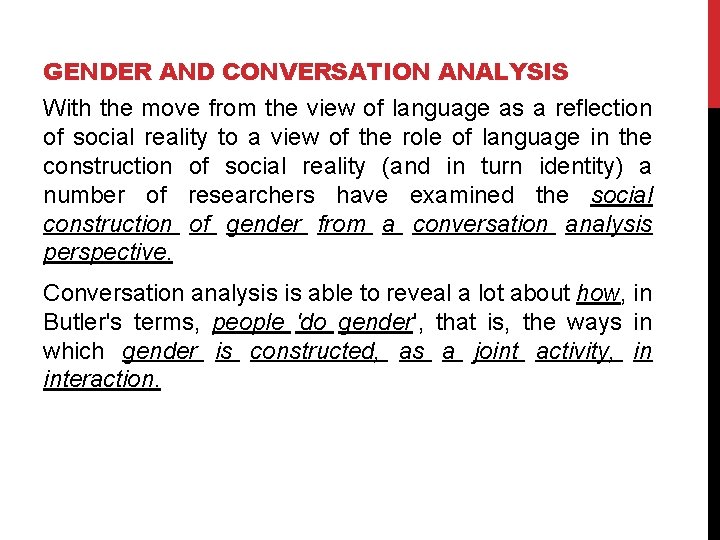 GENDER AND CONVERSATION ANALYSIS

With the move from the view of language as a reflection of social reality to a view of the role of language in the construction of social reality (and in turn identity) a number of researchers have examined the social construction of gender from a conversation analysis perspective.

Conversation analysis is able to reveal a lot about how, in Butler's terms, people 'do gender', that is, the ways in which gender is constructed, as a joint activity, in interaction.